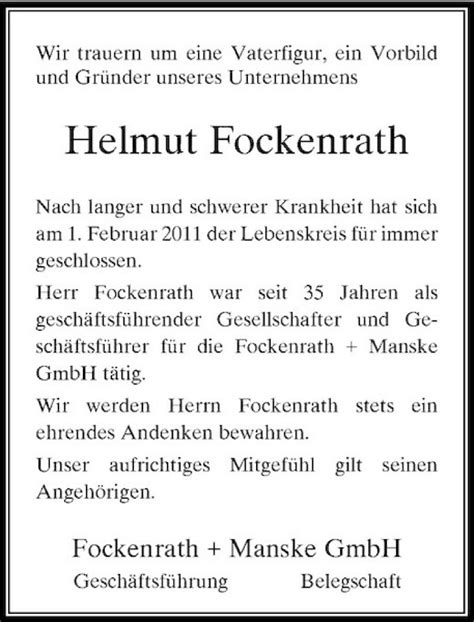 Wir trauern um eine Vaterfigur, ein Vorbild und Gründer unseres Unternehmens

Helmut Fockenrath

Nach langer und schwerer Krankheit hat sich am 1. Februar 2011 der Lebenskreis für immer geschlossen.

Herr Fockenrath war seit 35 Jahren als geschäftsführender Gesellschafter und Geschäftsführer für die Fockenrath + Manske GmbH tätig.

Wir werden Herrn Fockenrath stets ein ehrendes Andenken bewahren.

Unser aufrichtiges Mitgefühl gilt seinen Angehörigen.

Fockenrath + Manske GmbH

Geschäftsführung Belegschaft